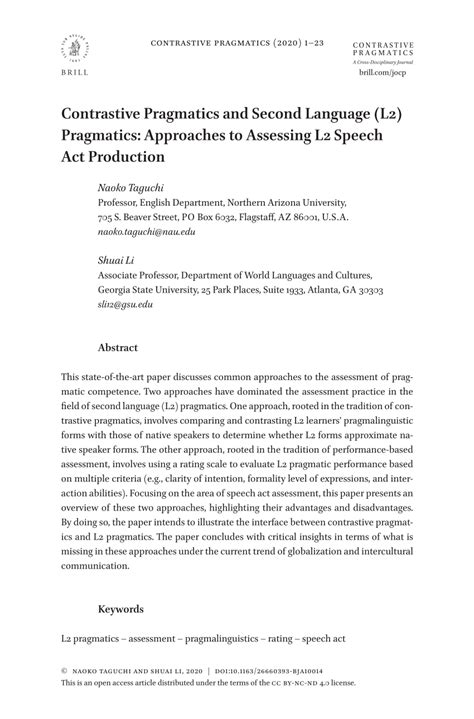 BRILL

CONTRASTIVE PRAGMATICS (2020) 1–23

CONTRASTIVE PRAGMATICS
A Cross-Disciplinary Journal
brill.com/jocp

Contrastive Pragmatics and Second Language (L2) Pragmatics: Approaches to Assessing L2 Speech Act Production

Naoko Taguchi
Professor, English Department, Northern Arizona University, 705 S. Beaver Street, PO Box 6032, Flagstaff, AZ 86001, U.S.A.
naoko.taguchi@nau.edu

Shuai Li
Associate Professor, Department of World Languages and Cultures, Georgia State University, 25 Park Places, Suite 1933, Atlanta, GA 30303
sli12@gsu.edu

Abstract

This state-of-the-art paper discusses common approaches to the assessment of pragmatic competence. Two approaches have dominated the assessment practice in the field of second language (L2) pragmatics. One approach, rooted in the tradition of contrastive pragmatics, involves comparing and contrasting L2 learners' pragmalinguistic forms with those of native speakers to determine whether L2 forms approximate native speaker forms. The other approach, rooted in the tradition of performance-based assessment, involves using a rating scale to evaluate L2 pragmatic performance based on multiple criteria (e.g., clarity of intention, formality level of expressions, and interaction abilities). Focusing on the area of speech act assessment, this paper presents an overview of these two approaches, highlighting their advantages and disadvantages. By doing so, the paper intends to illustrate the interface between contrastive pragmatics and L2 pragmatics. The paper concludes with critical insights in terms of what is missing in these approaches under the current trend of globalization and intercultural communication.

Keywords

L2 pragmatics – assessment – pragmalinguistics – rating – speech act

© NAOKO TAGUCHI AND SHUAI LI, 2020 | DOI:10.1163/26660393-BJA10014
This is an open access article distributed under the terms of the CC BY-NC-ND 4.0 license.